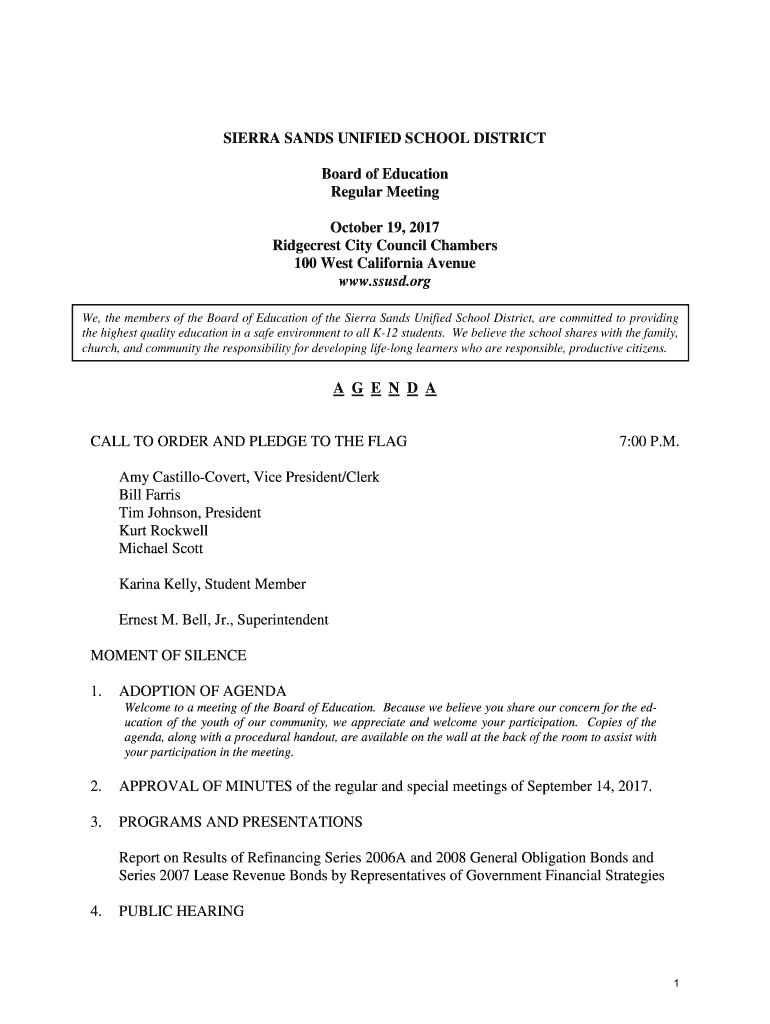 SIERRA SANDS UNIFIED SCHOOL DISTRICT

Board of Education
Regular Meeting

October 19, 2017
Ridgecrest City Council Chambers
100 West California Avenue
www.ssusd.org

We, the members of the Board of Education of the Sierra Sands Unified School District, are committed to providing the highest quality education in a safe environment to all K-12 students. We believe the school shares with the family, church, and community the responsibility for developing life-long learners who are responsible, productive citizens.

A G E N D A

CALL TO ORDER AND PLEDGE TO THE FLAG 7:00 P.M.

Amy Castillo-Covert, Vice President/Clerk
Bill Farris
Tim Johnson, President
Kurt Rockwell
Michael Scott

Karina Kelly, Student Member

Ernest M. Bell, Jr., Superintendent

MOMENT OF SILENCE

1. ADOPTION OF AGENDA
Welcome to a meeting of the Board of Education. Because we believe you share our concern for the education of the youth of our community, we appreciate and welcome your participation. Copies of the agenda, along with a procedural handout, are available on the wall at the back of the room to assist with your participation in the meeting.

2. APPROVAL OF MINUTES of the regular and special meetings of September 14, 2017.

3. PROGRAMS AND PRESENTATIONS

Report on Results of Refinancing Series 2006A and 2008 General Obligation Bonds and Series 2007 Lease Revenue Bonds by Representatives of Government Financial Strategies

4. PUBLIC HEARING

1